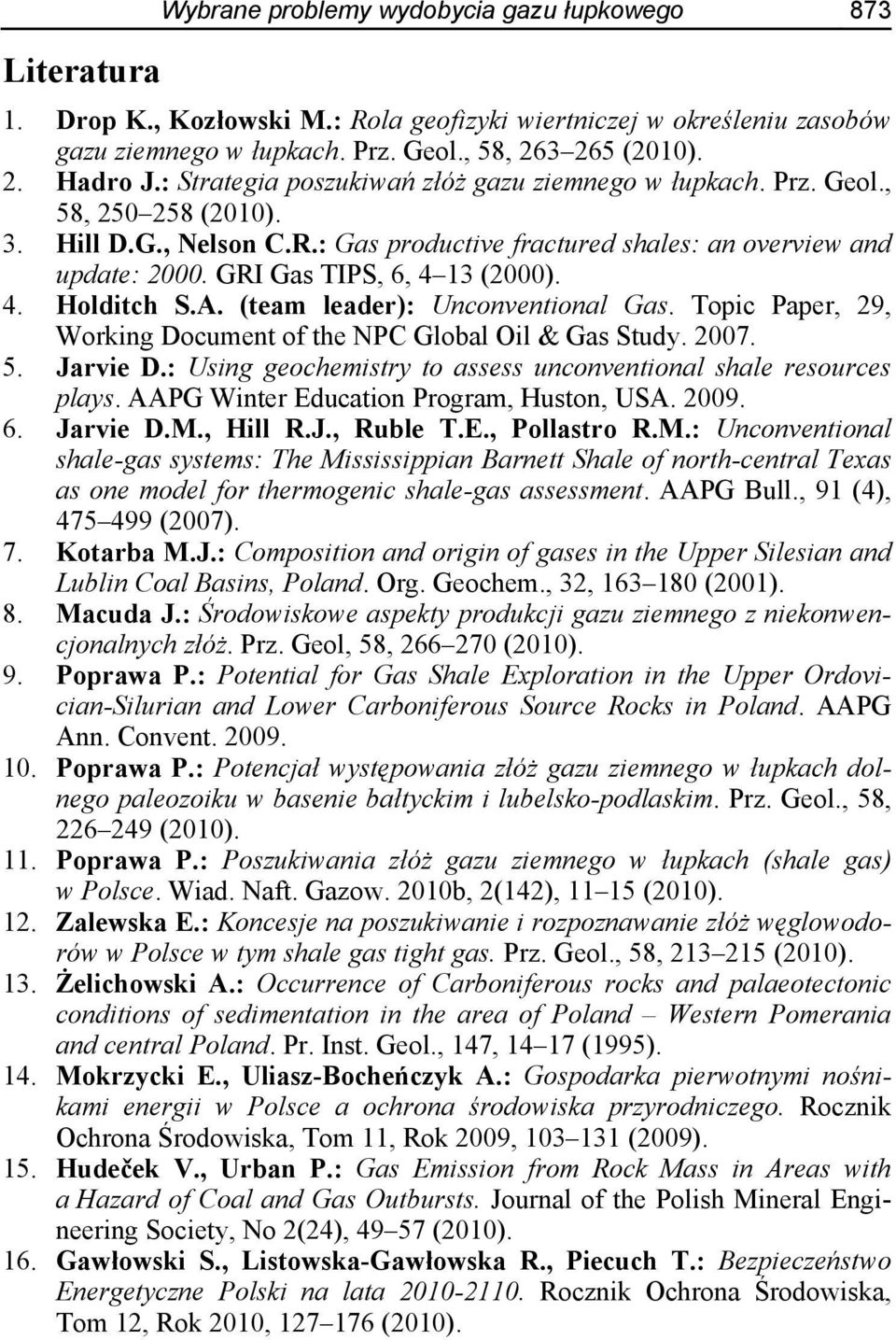 Wybrane problemy wydobycia gazu łupkowego 873

Literatura

1. Drop K., Kozłowski M.: Rola geofizyki wiertniczej w określeniu zasobów gazu ziemnego w łupkach. Prz. Geol., 58, 263–265 (2010).
2. Hadro J.: Strategia poszukiwań złóż gazu ziemnego w łupkach. Prz. Geol., 58, 250–258 (2010).
3. Hill D.G., Nelson C.R.: Gas productive fractured shales: an overview and update: 2000. GRI Gas TIPS, 6, 4–13 (2000).
4. Holditch S.A. (team leader): Unconventional Gas. Topic Paper, 29, Working Document of the NPC Global Oil & Gas Study. 2007.
5. Jarvie D.: Using geochemistry to assess unconventional shale resources plays. AAPG Winter Education Program, Huston, USA. 2009.
6. Jarvie D.M., Hill R.J., Ruble T.E., Pollastro R.M.: Unconventional shale-gas systems: The Mississippian Barnett Shale of north-central Texas as one model for thermogenic shale-gas assessment. AAPG Bull., 91 (4), 475–499 (2007).
7. Kotarba M.J.: Composition and origin of gases in the Upper Silesian and Lublin Coal Basins, Poland. Org. Geochem., 32, 163–180 (2001).
8. Macuda J.: Środowiskowe aspekty produkcji gazu ziemnego z niekonwencjonalnych złóż. Prz. Geol, 58, 266–270 (2010).
9. Poprawa P.: Potential for Gas Shale Exploration in the Upper Ordovician-Silurian and Lower Carboniferous Source Rocks in Poland. AAPG Ann. Convent. 2009.
10. Poprawa P.: Potencjał występowania złóż gazu ziemnego w łupkach dolnego paleozoiku w basenie bałtyckim i lubelsko-podlaskim. Prz. Geol., 58, 226–249 (2010).
11. Poprawa P.: Poszukiwania złóż gazu ziemnego w łupkach (shale gas) w Polsce. Wiad. Naft. Gazow. 2010b, 2(142), 11–15 (2010).
12. Zalewska E.: Koncesje na poszukiwanie i rozpoznawanie złóż węglowodorów w Polsce w tym shale gas tight gas. Prz. Geol., 58, 213–215 (2010).
13. Żelichowski A.: Occurrence of Carboniferous rocks and palaeotectonic conditions of sedimentation in the area of Poland – Western Pomerania and central Poland. Pr. Inst. Geol., 147, 14–17 (1995).
14. Mokrzycki E., Uliasz-Bocheńczyk A.: Gospodarka pierwotnymi nośnikami energii w Polsce a ochrona środowiska przyrodniczego. Rocznik Ochrona Środowiska, Tom 11, Rok 2009, 103–131 (2009).
15. Hudeček V., Urban P.: Gas Emission from Rock Mass in Areas with a Hazard of Coal and Gas Outbursts. Journal of the Polish Mineral Engineering Society, No 2(24), 49–57 (2010).
16. Gawłowski S., Listowska-Gawłowska R., Piecuch T.: Bezpieczeństwo Energetyczne Polski na lata 2010-2110. Rocznik Ochrona Środowiska, Tom 12, Rok 2010, 127–176 (2010).